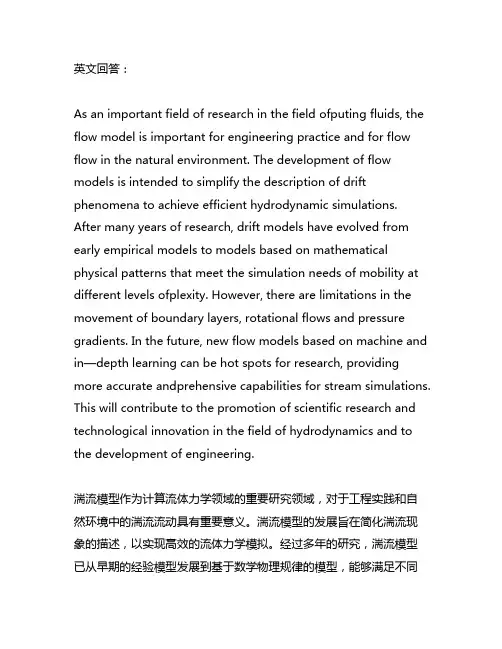 英文回答：

As an important field of research in the field ofputing fluids, the flow model is important for engineering practice and for flow flow in the natural environment. The development of flow models is intended to simplify the description of drift phenomena to achieve efficient hydrodynamic simulations. After many years of research, drift models have evolved from early empirical models to models based on mathematical physical patterns that meet the simulation needs of mobility at different levels ofplexity. However, there are limitations in the movement of boundary layers, rotational flows and pressure gradients. In the future, new flow models based on machine and in—depth learning can be hot spots for research, providing more accurate andprehensive capabilities for stream simulations. This will contribute to the promotion of scientific research and technological innovation in the field of hydrodynamics and to the development of engineering.

湍流模型作为计算流体力学领域的重要研究领域，对于工程实践和自然环境中的湍流流动具有重要意义。湍流模型的发展旨在简化湍流现象的描述，以实现高效的流体力学模拟。经过多年的研究，湍流模型已从早期的经验模型发展到基于数学物理规律的模型，能够满足不同